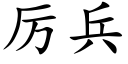 厉兵